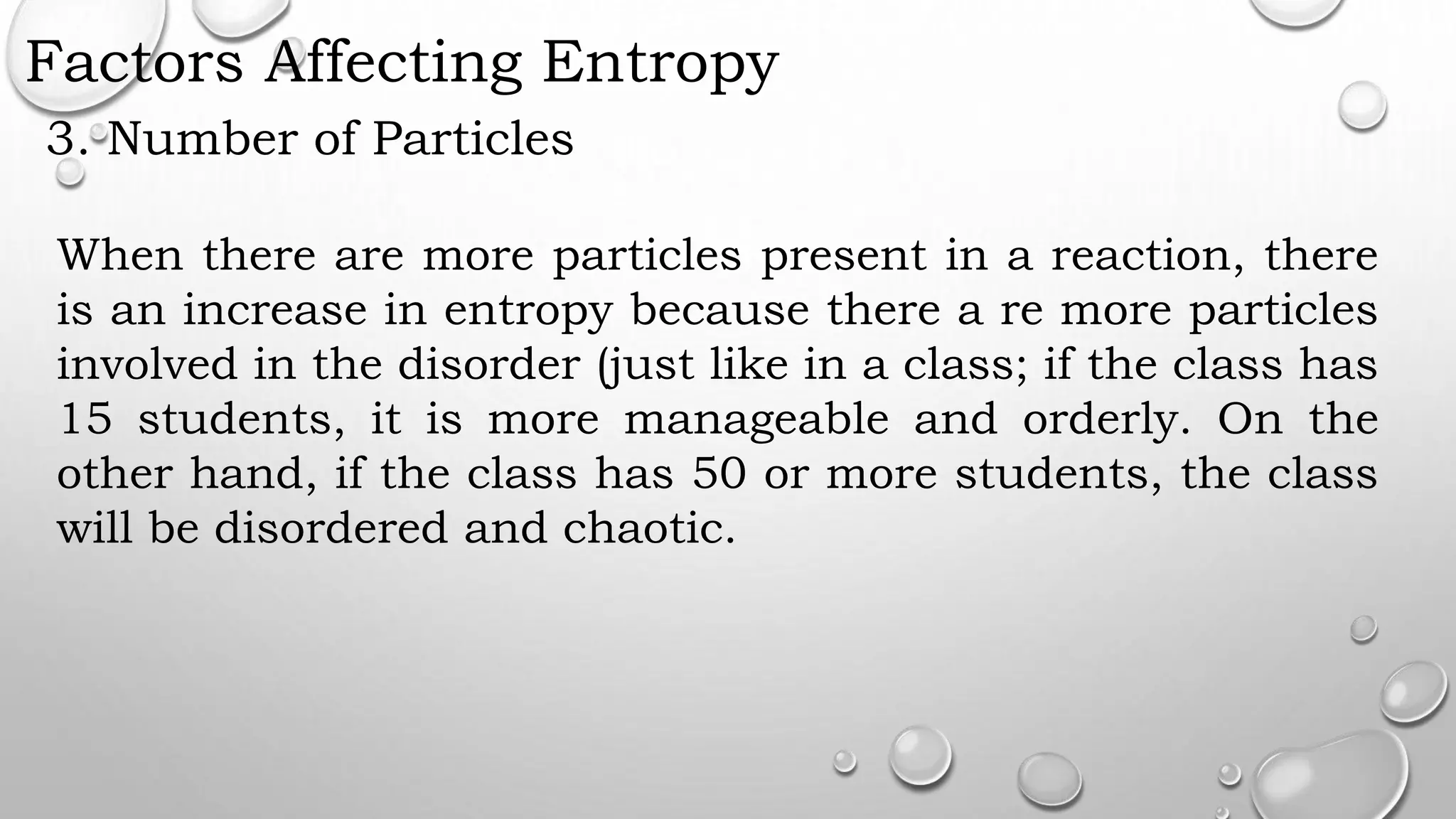 Factors Affecting Entropy
3. Number of Particles

When there are more particles present in a reaction, there is an increase in entropy because there a re more particles involved in the disorder (just like in a class; if the class has 15 students, it is more manageable and orderly. On the other hand, if the class has 50 or more students, the class will be disordered and chaotic.